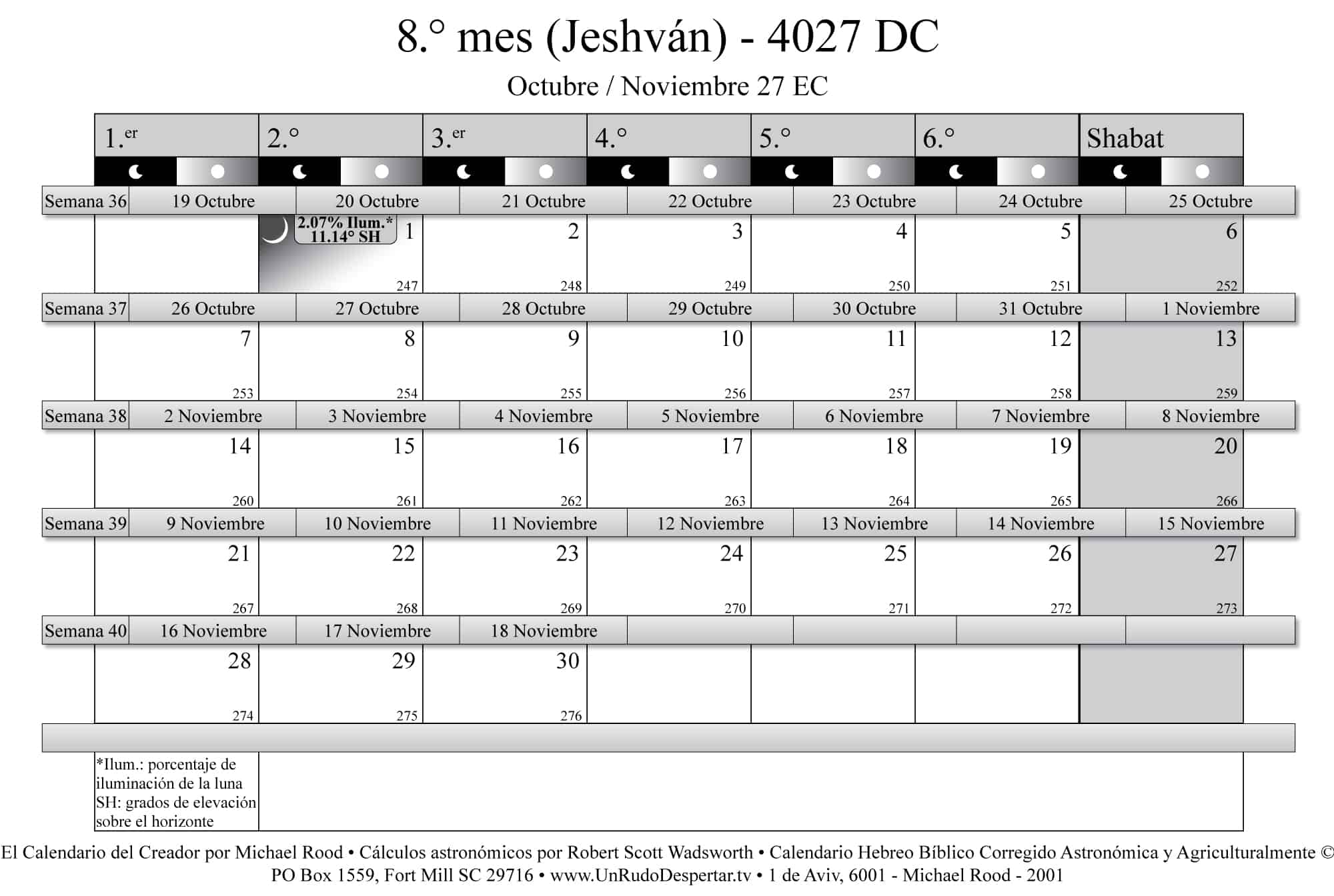 8.° mes (Jeshván) - 4027 DC

Octubre / Noviembre 27 EC

| | 1.er | 2.° | 3.er | 4.° | 5.° | 6.° | Shabat |
|---|---|---|---|---|---|---|---|
| Semana 36 | 19 Octubre | 20 Octubre | 21 Octubre | 22 Octubre | 23 Octubre | 24 Octubre | 25 Octubre |
| | | 2.07% Ilum.* 11.14° SH 1 247 | 2 248 | 3 249 | 4 250 | 5 251 | 6 252 |
| Semana 37 | 26 Octubre | 27 Octubre | 28 Octubre | 29 Octubre | 30 Octubre | 31 Octubre | 1 Noviembre |
| | 7 253 | 8 254 | 9 255 | 10 256 | 11 257 | 12 258 | 13 259 |
| Semana 38 | 2 Noviembre | 3 Noviembre | 4 Noviembre | 5 Noviembre | 6 Noviembre | 7 Noviembre | 8 Noviembre |
| | 14 260 | 15 261 | 16 262 | 17 263 | 18 264 | 19 265 | 20 266 |
| Semana 39 | 9 Noviembre | 10 Noviembre | 11 Noviembre | 12 Noviembre | 13 Noviembre | 14 Noviembre | 15 Noviembre |
| | 21 267 | 22 268 | 23 269 | 24 270 | 25 271 | 26 272 | 27 273 |
| Semana 40 | 16 Noviembre | 17 Noviembre | 18 Noviembre | | | | |
| | 28 274 | 29 275 | 30 276 | | | | |

*Ilum.: porcentaje de iluminación de la luna
SH: grados de elevación sobre el horizonte

El Calendario del Creador por Michael Rood • Cálculos astronómicos por Robert Scott Wadsworth • Calendario Hebreo Bíblico Corregido Astronómica y Agriculturalmente ©
PO Box 1559, Fort Mill SC 29716 • www.UnRudoDespertar.tv • 1 de Aviv, 6001 - Michael Rood - 2001